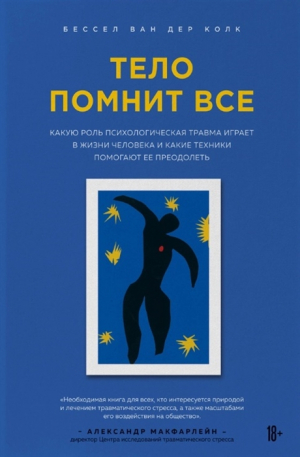 БЕССЕЛ ВАН ДЕР КОЛК

ТЕЛО ПОМНИТ ВСЕ

КАКУЮ РОЛЬ ПСИХОЛОГИЧЕСКАЯ ТРАВМА ИГРАЕТ В ЖИЗНИ ЧЕЛОВЕКА И КАКИЕ ТЕХНИКИ ПОМОГАЮТ ЕЕ ПРЕОДОЛЕТЬ

«Необходимая книга для всех, кто интересуется природой и лечением травматического стресса, а также масштабами его воздействия на общество».

– АЛЕКСАНДР МАКФАРЛЕЙН –
директор Центра исследований травматического стресса

18+